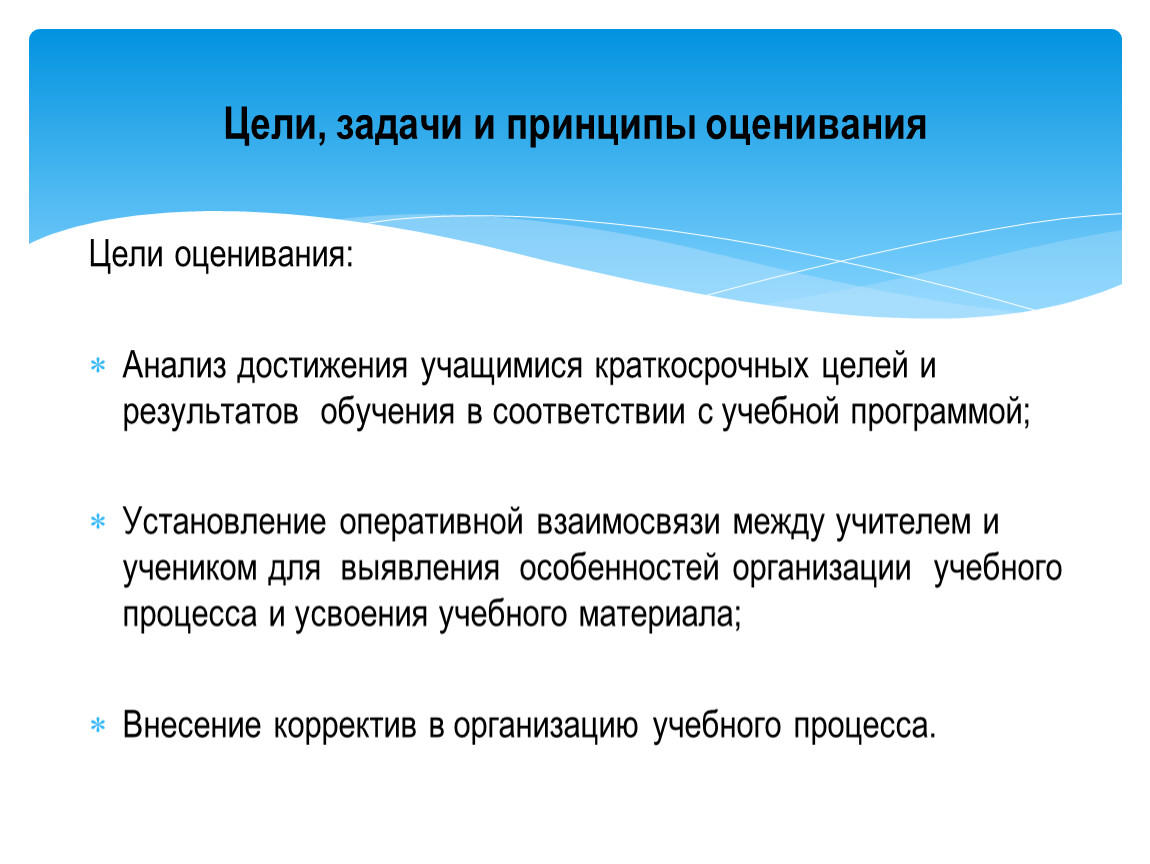 Цели, задачи и принципы оценивания

Цели оценивания:

* Анализ достижения учащимися краткосрочных целей и результатов обучения в соответствии с учебной программой;

* Установление оперативной взаимосвязи между учителем и учеником для выявления особенностей организации учебного процесса и усвоения учебного материала;

* Внесение корректив в организацию учебного процесса.